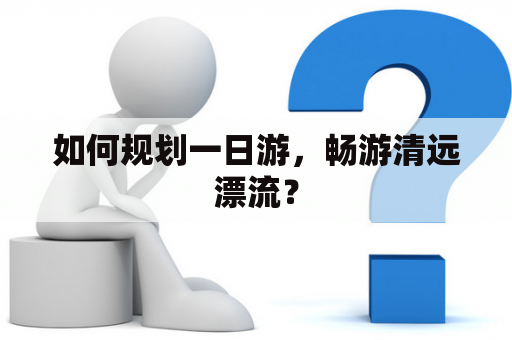 如何规划一日游，畅游清远漂流？